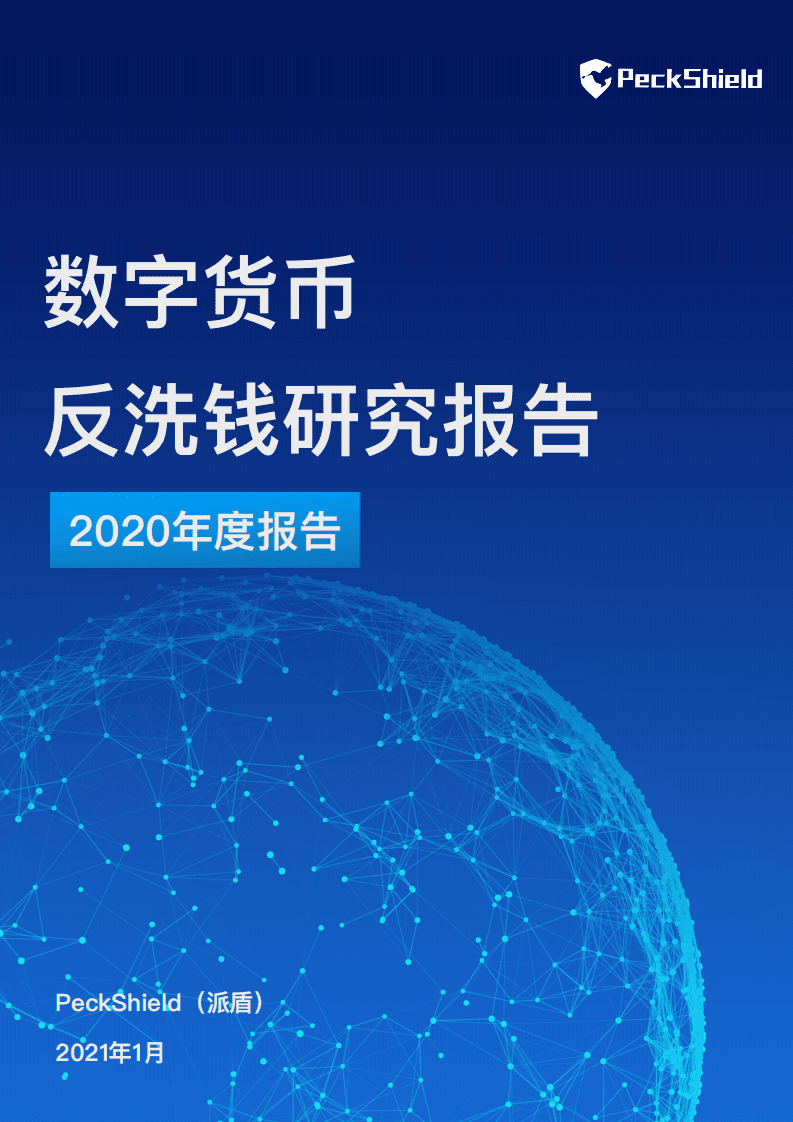 PeckShield

数字货币
反洗钱研究报告

2020年度报告

PeckShield（派盾）

2021年1月